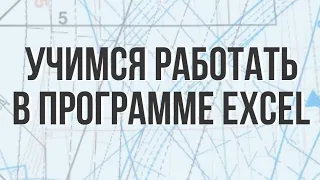 5

УЧИМСЯ РАБОТАТЬ В ПРОГРАММЕ EXCEL